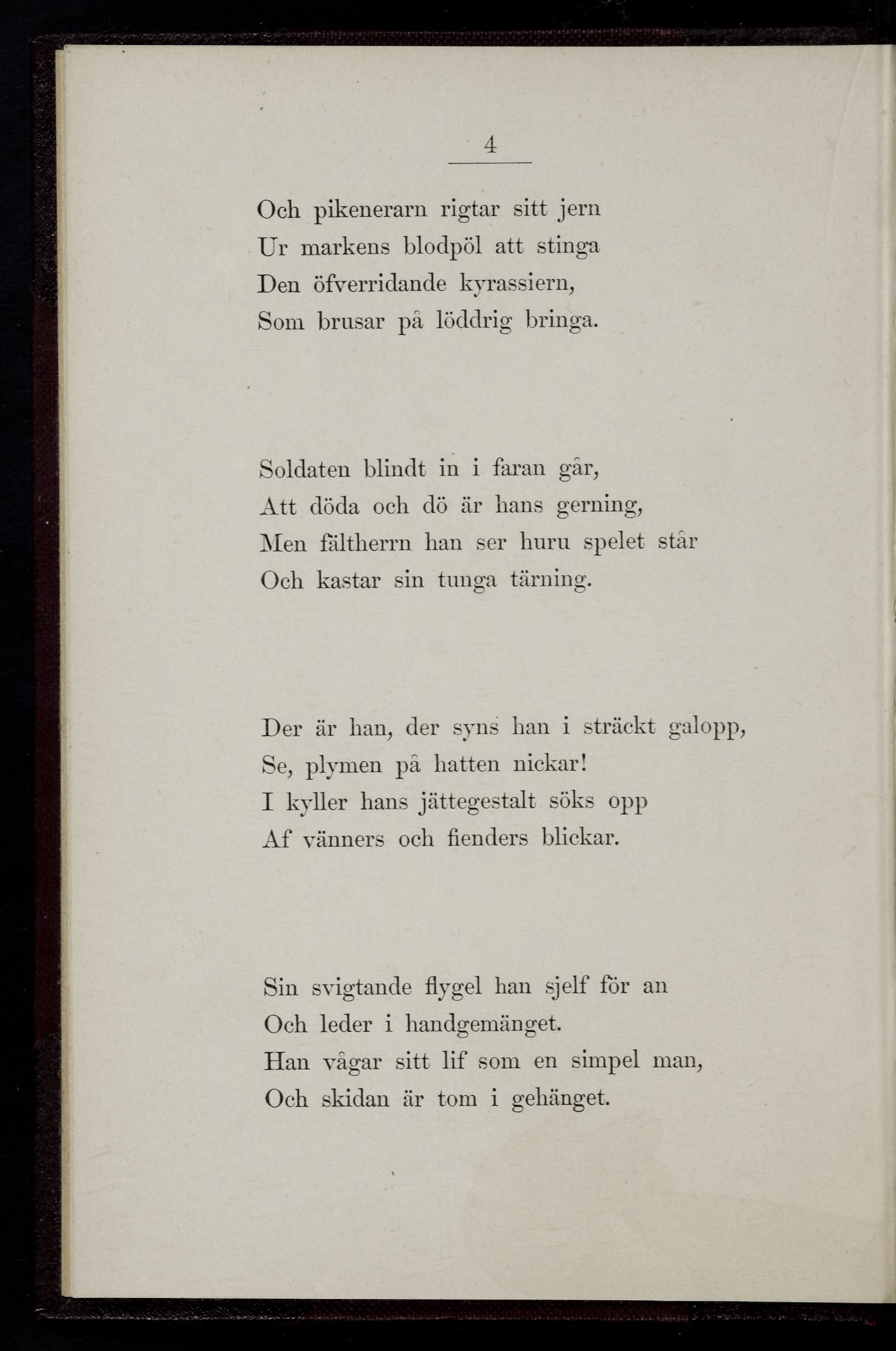 4

Och pikenerarn rigtar sitt jern
Ur markens blodpöl att stinga
Den öfverridande kyrassiern,
Som brusar på löddrig bringa.

Soldaten blindt in i faran går,
Att döda och dö är hans gerning,
Men fältherrn han ser huru spelet står
Och kastar sin tunga tärning.

Der är han, der syns han i sträckt galopp,
Se, plymen på hatten nickar!
I kyller hans jättegestalt söks opp
Af vänners och fienders blickar.

Sin svigtande flygel han sjelf för an
Och leder i handgemänget.
Han vågar sitt lif som en simpel man,
Och skidan är tom i gehänget.